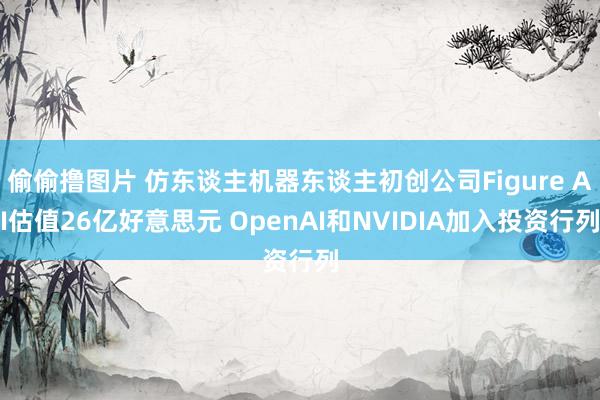 偷偷撸图片 仿东谈主机器东谈主初创公司Figure AI估值26亿好意思元 OpenAI和NVIDIA加入投资行列资行列